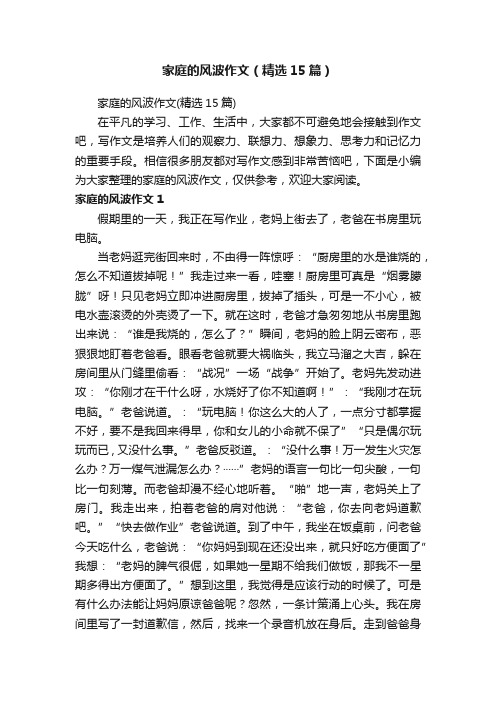 家庭的风波作文（精选15篇）

家庭的风波作文(精选15篇)

在平凡的学习、工作、生活中，大家都不可避免地会接触到作文吧，写作文是培养人们的观察力、联想力、想象力、思考力和记忆力的重要手段。相信很多朋友都对写作文感到非常苦恼吧，下面是小编为大家整理的家庭的风波作文，仅供参考，欢迎大家阅读。

家庭的风波作文1

假期里的一天，我正在写作业，老妈上街去了，老爸在书房里玩电脑。

当老妈逛完街回来时，不由得一阵惊呼：“厨房里的水是谁烧的，怎么不知道拔掉呢！”我走过来一看，哇塞！厨房里可真是“烟雾朦胧”呀！只见老妈立即冲进厨房里，拔掉了插头，可是一不小心，被电水壶滚烫的外壳烫了一下。就在这时，老爸才急匆匆地从书房里跑出来说：“谁是我烧的，怎么了？”瞬间，老妈的脸上阴云密布，恶狠狠地盯着老爸看。眼看老爸就要大祸临头，我立马溜之大吉，躲在房间里从门缝里偷看：“战况”一场“战争”开始了。老妈先发动进攻：“你刚才在干什么呀，水烧好了你不知道啊！”：“我刚才在玩电脑。”老爸说道。：“玩电脑！你这么大的人了，一点分寸都掌握不好，要不是我回来得早，你和女儿的小命就不保了”“只是偶尔玩玩而已，又没什么事。”老爸反驳道。：“没什么事！万一发生火灾怎么办？万一煤气泄漏怎么办？……”老妈的语言一句比一句尖酸，一句比一句刻薄。而老爸却漫不经心地听着。“啪”地一声，老妈关上了房门。我走出来，拍着老爸的肩对他说：“老爸，你去向老妈道歉吧。”“快去做作业”老爸说道。到了中午，我坐在饭桌前，问老爸今天吃什么，老爸说：“你妈妈到现在还没出来，就只好吃方便面了”我想：“老妈的脾气很倔，如果她一星期不给我们做饭，那我不一星期多得出方便面了。”想到这里，我觉得是应该行动的时候了。可是有什么办法能让妈妈原谅爸爸呢？忽然，一条计策涌上心头。我在房间里写了一封道歉信，然后，找来一个录音机放在身后。走到爸爸身